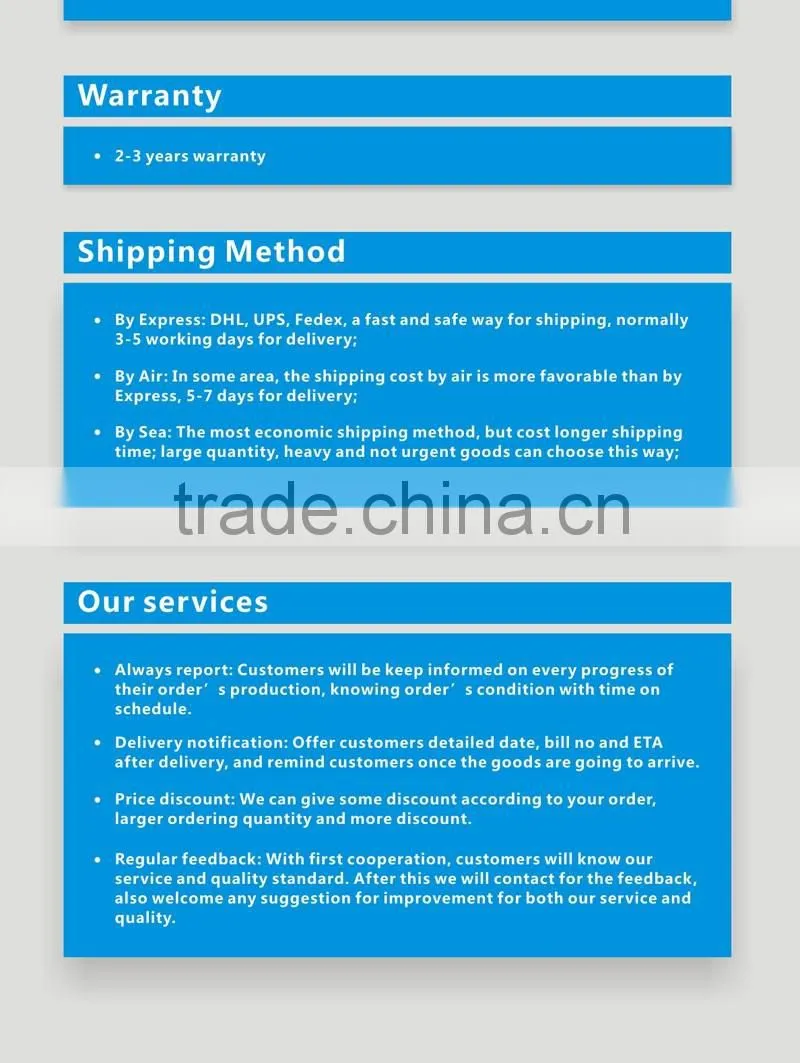 Warranty

• 2-3 years warranty

Shipping Method

• By Express: DHL, UPS, Fedex, a fast and safe way for shipping, normally 3-5 working days for delivery;

• By Air: In some area, the shipping cost by air is more favorable than by Express, 5-7 days for delivery;

• By Sea: The most economic shipping method, but cost longer shipping time; large quantity, heavy and not urgent goods can choose this way;

Our services

• Always report: Customers will be keep informed on every progress of their order's production, knowing order's condition with time on schedule.

• Delivery notification: Offer customers detailed date, bill no and ETA after delivery, and remind customers once the goods are going to arrive.

• Price discount: We can give some discount according to your order, larger ordering quantity and more discount.

• Regular feedback: With first cooperation, customers will know our service and quality standard. After this we will contact for the feedback, also welcome any suggestion for improvement for both our service and quality.

trade.china.cn